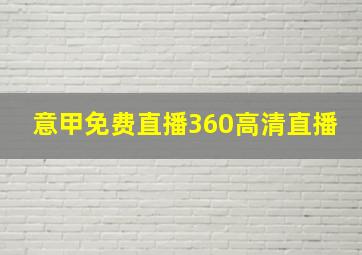 意甲免费直播360高清直播